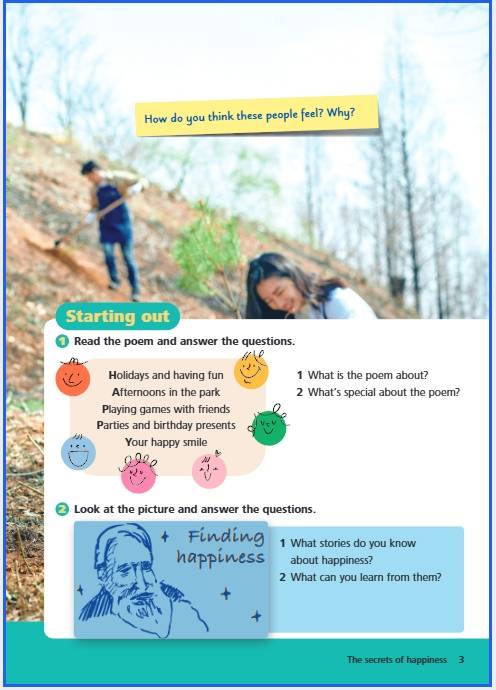 How do you think these people feel? Why?

Starting out

1 Read the poem and answer the questions.

Holidays and having fun
Afternoons in the park
Playing games with friends
Parties and birthday presents
Your happy smile

1 What is the poem about?
2 What's special about the poem?

2 Look at the picture and answer the questions.

Finding happiness

1 What stories do you know about happiness?
2 What can you learn from them?

The secrets of happiness 3